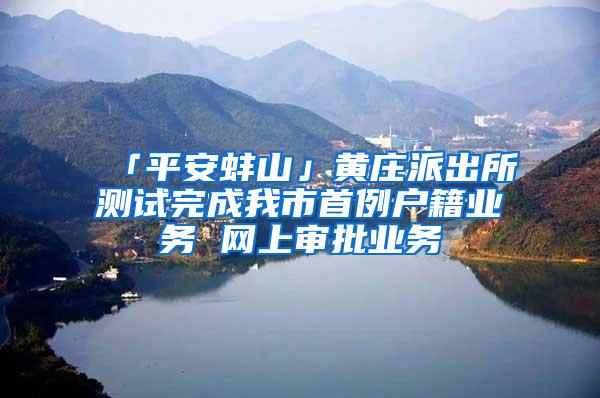 「平安蚌山」黄庄派出所测试完成我市首例户籍业务 网上审批业务